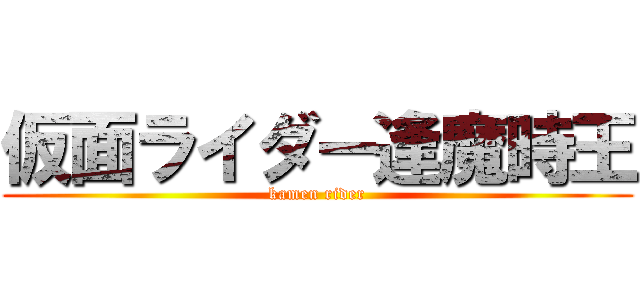 仮面ライダー逢魔時王
kamen rider